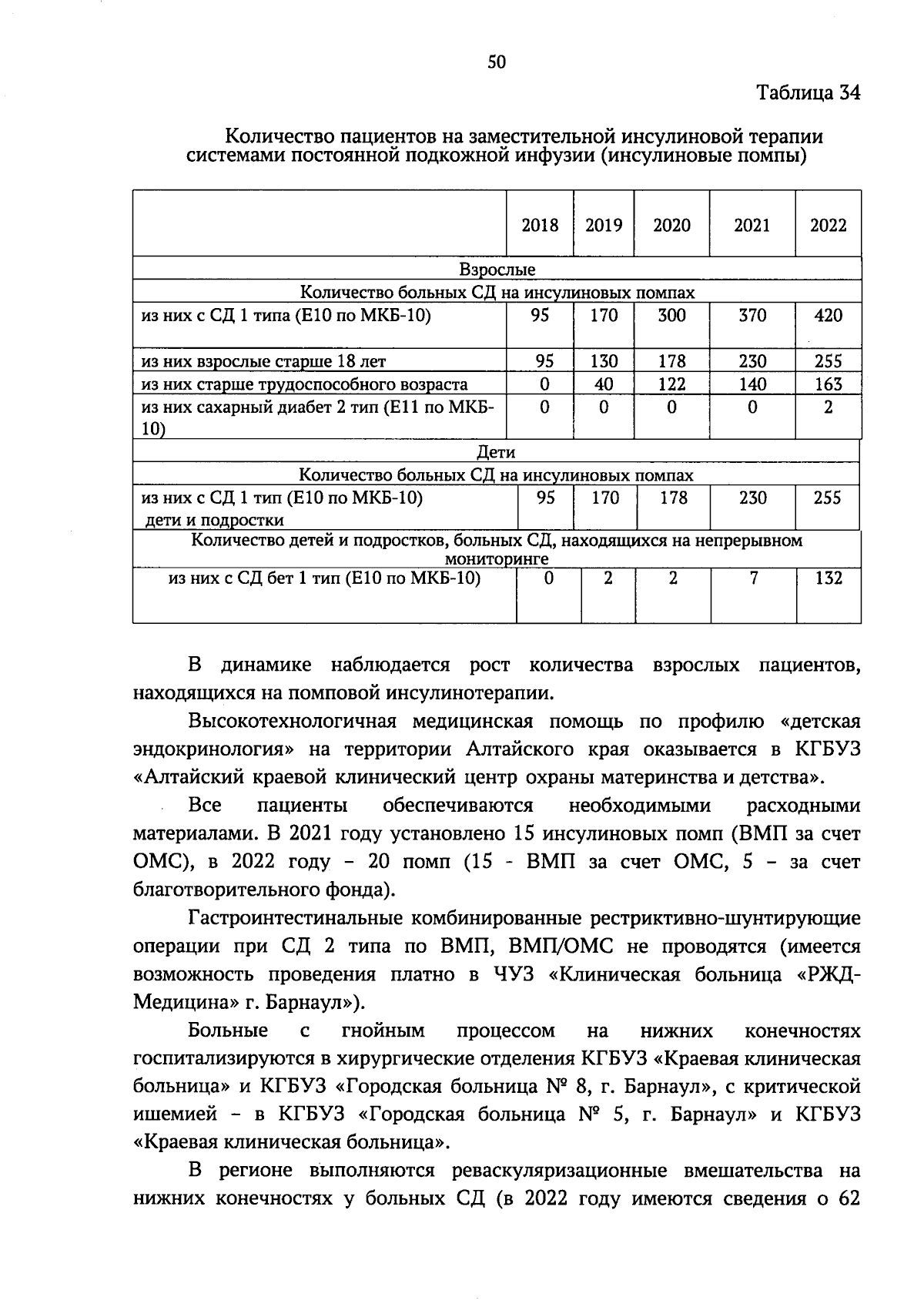 50

Таблица 34

Количество пациентов на заместительной инсулиновой терапии системами постоянной подкожной инфузии (инсулиновые помпы)

| | 2018 | 2019 | 2020 | 2021 | 2022 |
|---|---|---|---|---|---|
| Взрослые | | | | | |
| Количество больных СД на инсулиновых помпах | | | | | |
| из них с СД 1 типа (Е10 по МКБ-10) | 95 | 170 | 300 | 370 | 420 |
| из них взрослые старше 18 лет | 95 | 130 | 178 | 230 | 255 |
| из них старше трудоспособного возраста | 0 | 40 | 122 | 140 | 163 |
| из них сахарный диабет 2 тип (Е11 по МКБ-10) | 0 | 0 | 0 | 0 | 2 |
| Дети | | | | | |
| Количество больных СД на инсулиновых помпах | | | | | |
| из них с СД 1 тип (Е10 по МКБ-10) дети и подростки | 95 | 170 | 178 | 230 | 255 |
| Количество детей и подростков, больных СД, находящихся на непрерывном мониторинге | | | | | |
| из них с СД бет 1 тип (Е10 по МКБ-10) | 0 | 2 | 2 | 7 | 132 |

В динамике наблюдается рост количества взрослых пациентов, находящихся на помповой инсулинотерапии.

Высокотехнологичная медицинская помощь по профилю «детская эндокринология» на территории Алтайского края оказывается в КГБУЗ «Алтайский краевой клинический центр охраны материнства и детства».

Все пациенты обеспечиваются необходимыми расходными материалами. В 2021 году установлено 15 инсулиновых помп (ВМП за счет ОМС), в 2022 году – 20 помп (15 - ВМП за счет ОМС, 5 – за счет благотворительного фонда).

Гастроинтестинальные комбинированные рестриктивно-шунтирующие операции при СД 2 типа по ВМП, ВМП/ОМС не проводятся (имеется возможность проведения платно в ЧУЗ «Клиническая больница «РЖД-Медицина» г. Барнаул»).

Больные с гнойным процессом на нижних конечностях госпитализируются в хирургические отделения КГБУЗ «Краевая клиническая больница» и КГБУЗ «Городская больница № 8, г. Барнаул», с критической ишемией – в КГБУЗ «Городская больница № 5, г. Барнаул» и КГБУЗ «Краевая клиническая больница».

В регионе выполняются реваскуляризационные вмешательства на нижних конечностях у больных СД (в 2022 году имеются сведения о 62